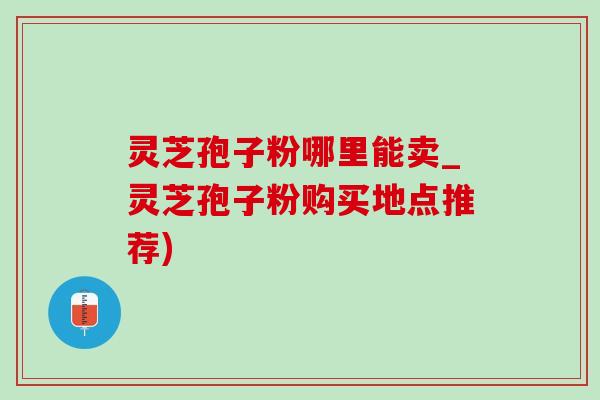 灵芝孢子粉哪里能卖_灵芝孢子粉购买地点推荐)